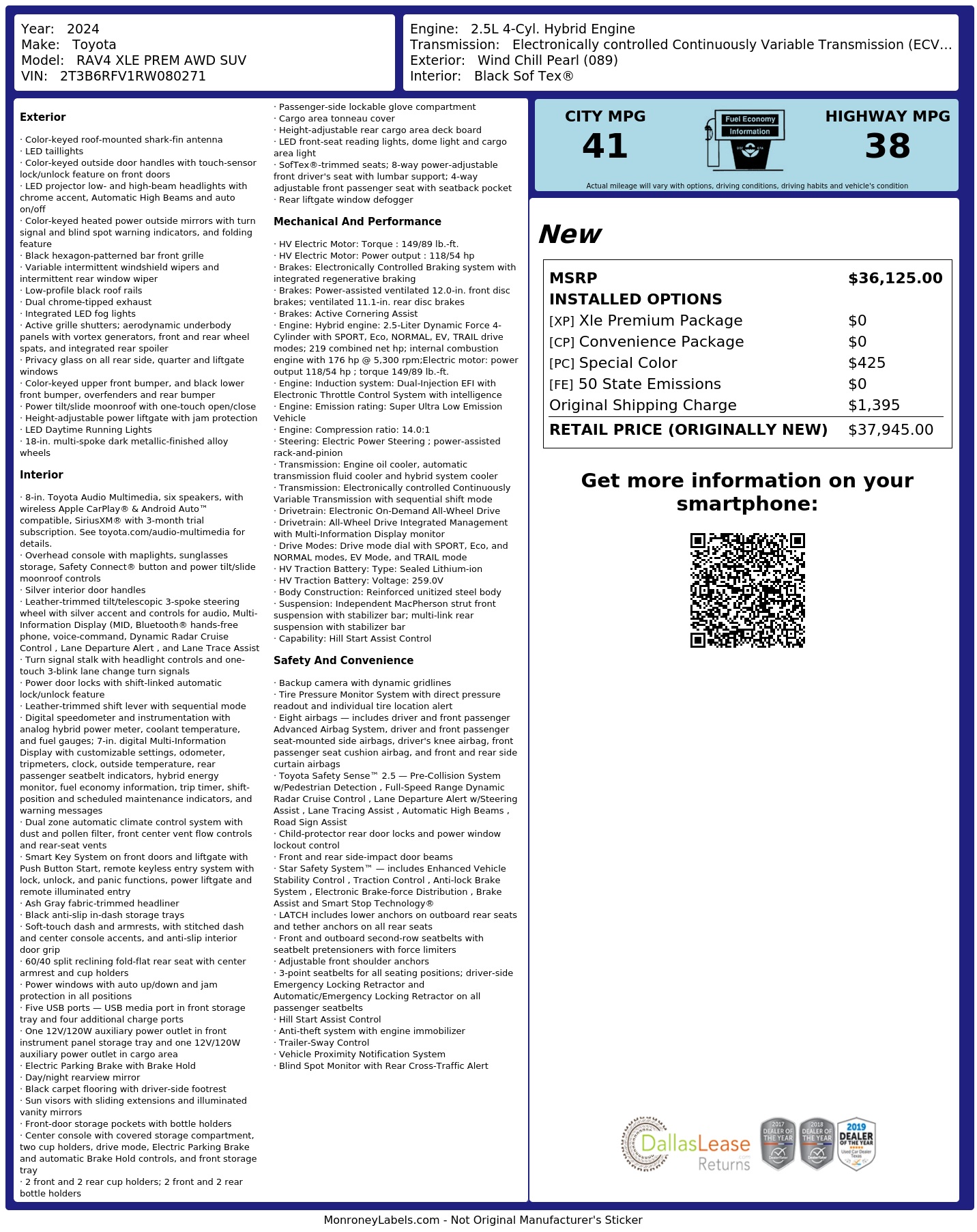 Year: 2024
Make: Toyota
Model: RAV4 XLE PREM AWD SUV
VIN: 2T3B6RFV1RW080271

Engine: 2.5L 4-Cyl. Hybrid Engine
Transmission: Electronically controlled Continuously Variable Transmission (ECV...
Exterior: Wind Chill Pearl (089)
Interior: Black Sof Tex®

Exterior

· Color-keyed roof-mounted shark-fin antenna
· LED taillights
· Color-keyed outside door handles with touch-sensor lock/unlock feature on front doors
· LED projector low- and high-beam headlights with chrome accent, Automatic High Beams and auto on/off
· Color-keyed heated power outside mirrors with turn signal and blind spot warning indicators, and folding feature
· Black hexagon-patterned bar front grille
· Variable intermittent windshield wipers and intermittent rear window wiper
· Low-profile black roof rails
· Dual chrome-tipped exhaust
· Integrated LED fog lights
· Active grille shutters; aerodynamic underbody panels with vortex generators, front and rear wheel spats, and integrated rear spoiler
· Privacy glass on all rear side, quarter and liftgate windows
· Color-keyed upper front bumper, and black lower front bumper, overfenders and rear bumper
· Power tilt/slide moonroof with one-touch open/close
· Height-adjustable power liftgate with jam protection
· LED Daytime Running Lights
· 18-in. multi-spoke dark metallic-finished alloy wheels

Interior

· 8-in. Toyota Audio Multimedia, six speakers, with wireless Apple CarPlay® & Android Auto™ compatible, SiriusXM® with 3-month trial subscription. See toyota.com/audio-multimedia for details.
· Overhead console with maplights, sunglasses storage, Safety Connect® button and power tilt/slide moonroof controls
· Silver interior door handles
· Leather-trimmed tilt/telescopic 3-spoke steering wheel with silver accent and controls for audio, Multi-Information Display (MID, Bluetooth® hands-free phone, voice-command, Dynamic Radar Cruise Control , Lane Departure Alert , and Lane Trace Assist
· Turn signal stalk with headlight controls and one-touch 3-blink lane change turn signals
· Power door locks with shift-linked automatic lock/unlock feature
· Leather-trimmed shift lever with sequential mode
· Digital speedometer and instrumentation with analog hybrid power meter, coolant temperature, and fuel gauges; 7-in. digital Multi-Information Display with customizable settings, odometer, tripmeters, clock, outside temperature, rear passenger seatbelt indicators, hybrid energy monitor, fuel economy information, trip timer, shift-position and scheduled maintenance indicators, and warning messages
· Dual zone automatic climate control system with dust and pollen filter, front center vent flow controls and rear-seat vents
· Smart Key System on front doors and liftgate with Push Button Start, remote keyless entry system with lock, unlock, and panic functions, power liftgate and remote illuminated entry
· Ash Gray fabric-trimmed headliner
· Black anti-slip in-dash storage trays
· Soft-touch dash and armrests, with stitched dash and center console accents, and anti-slip interior door grip
· 60/40 split reclining fold-flat rear seat with center armrest and cup holders
· Power windows with auto up/down and jam protection in all positions
· Five USB ports — USB media port in front storage tray and four additional charge ports
· One 12V/120W auxiliary power outlet in front instrument panel storage tray and one 12V/120W auxiliary power outlet in cargo area
· Electric Parking Brake with Brake Hold
· Day/night rearview mirror
· Black carpet flooring with driver-side footrest
· Sun visors with sliding extensions and illuminated vanity mirrors
· Front-door storage pockets with bottle holders
· Center console with covered storage compartment, two cup holders, drive mode, Electric Parking Brake and automatic Brake Hold controls, and front storage tray
· 2 front and 2 rear cup holders; 2 front and 2 rear bottle holders

· Passenger-side lockable glove compartment
· Cargo area tonneau cover
· Height-adjustable rear cargo area deck board
· LED front-seat reading lights, dome light and cargo area light
· SofTex®-trimmed seats; 8-way power-adjustable front driver's seat with lumbar support; 4-way adjustable front passenger seat with seatback pocket
· Rear liftgate window defogger

Mechanical And Performance

· HV Electric Motor: Torque : 149/89 lb.-ft.
· HV Electric Motor: Power output : 118/54 hp
· Brakes: Electronically Controlled Braking system with integrated regenerative braking
· Brakes: Power-assisted ventilated 12.0-in. front disc brakes; ventilated 11.1-in. rear disc brakes
· Brakes: Active Cornering Assist
· Engine: Hybrid engine: 2.5-Liter Dynamic Force 4-Cylinder with SPORT, Eco, NORMAL, EV, TRAIL drive modes; 219 combined net hp; internal combustion engine with 176 hp @ 5,300 rpm;Electric motor: power output 118/54 hp ; torque 149/89 lb.-ft.
· Engine: Induction system: Dual-Injection EFI with Electronic Throttle Control System with intelligence
· Engine: Emission rating: Super Ultra Low Emission Vehicle
· Engine: Compression ratio: 14.0:1
· Steering: Electric Power Steering ; power-assisted rack-and-pinion
· Transmission: Engine oil cooler, automatic transmission fluid cooler and hybrid system cooler
· Transmission: Electronically controlled Continuously Variable Transmission with sequential shift mode
· Drivetrain: Electronic On-Demand All-Wheel Drive
· Drivetrain: All-Wheel Drive Integrated Management with Multi-Information Display monitor
· Drive Modes: Drive mode dial with SPORT, Eco, and NORMAL modes, EV Mode, and TRAIL mode
· HV Traction Battery: Type: Sealed Lithium-ion
· HV Traction Battery: Voltage: 259.0V
· Body Construction: Reinforced unitized steel body
· Suspension: Independent MacPherson strut front suspension with stabilizer bar; multi-link rear suspension with stabilizer bar
· Capability: Hill Start Assist Control

Safety And Convenience

· Backup camera with dynamic gridlines
· Tire Pressure Monitor System with direct pressure readout and individual tire location alert
· Eight airbags — includes driver and front passenger Advanced Airbag System, driver and front passenger seat-mounted side airbags, driver's knee airbag, front passenger seat cushion airbag, and front and rear side curtain airbags
· Toyota Safety Sense™ 2.5 — Pre-Collision System w/Pedestrian Detection , Full-Speed Range Dynamic Radar Cruise Control , Lane Departure Alert w/Steering Assist , Lane Tracing Assist , Automatic High Beams , Road Sign Assist
· Child-protector rear door locks and power window lockout control
· Front and rear side-impact door beams
· Star Safety System™ — includes Enhanced Vehicle Stability Control , Traction Control , Anti-lock Brake System , Electronic Brake-force Distribution , Brake Assist and Smart Stop Technology®
· LATCH includes lower anchors on outboard rear seats and tether anchors on all rear seats
· Front and outboard second-row seatbelts with seatbelt pretensioners with force limiters
· Adjustable front shoulder anchors
· 3-point seatbelts for all seating positions; driver-side Emergency Locking Retractor and Automatic/Emergency Locking Retractor on all passenger seatbelts
· Hill Start Assist Control
· Anti-theft system with engine immobilizer
· Trailer-Sway Control
· Vehicle Proximity Notification System
· Blind Spot Monitor with Rear Cross-Traffic Alert

CITY MPG
41
Fuel Economy Information
HIGHWAY MPG
38
Actual mileage will vary with options, driving conditions, driving habits and vehicle's condition

New

| | |
|---|---|
| MSRP | $36,125.00 |
| INSTALLED OPTIONS | |
| [XP] Xle Premium Package | $0 |
| [CP] Convenience Package | $0 |
| [PC] Special Color | $425 |
| [FE] 50 State Emissions | $0 |
| Original Shipping Charge | $1,395 |
| RETAIL PRICE (ORIGINALLY NEW) | $37,945.00 |

Get more information on your smartphone:

DallasLease Returns
2017 DEALER OF THE YEAR
2018 DEALER OF THE YEAR
2019 DEALER OF THE YEAR Used Car Dealer Texas

MonroneyLabels.com - Not Original Manufacturer's Sticker